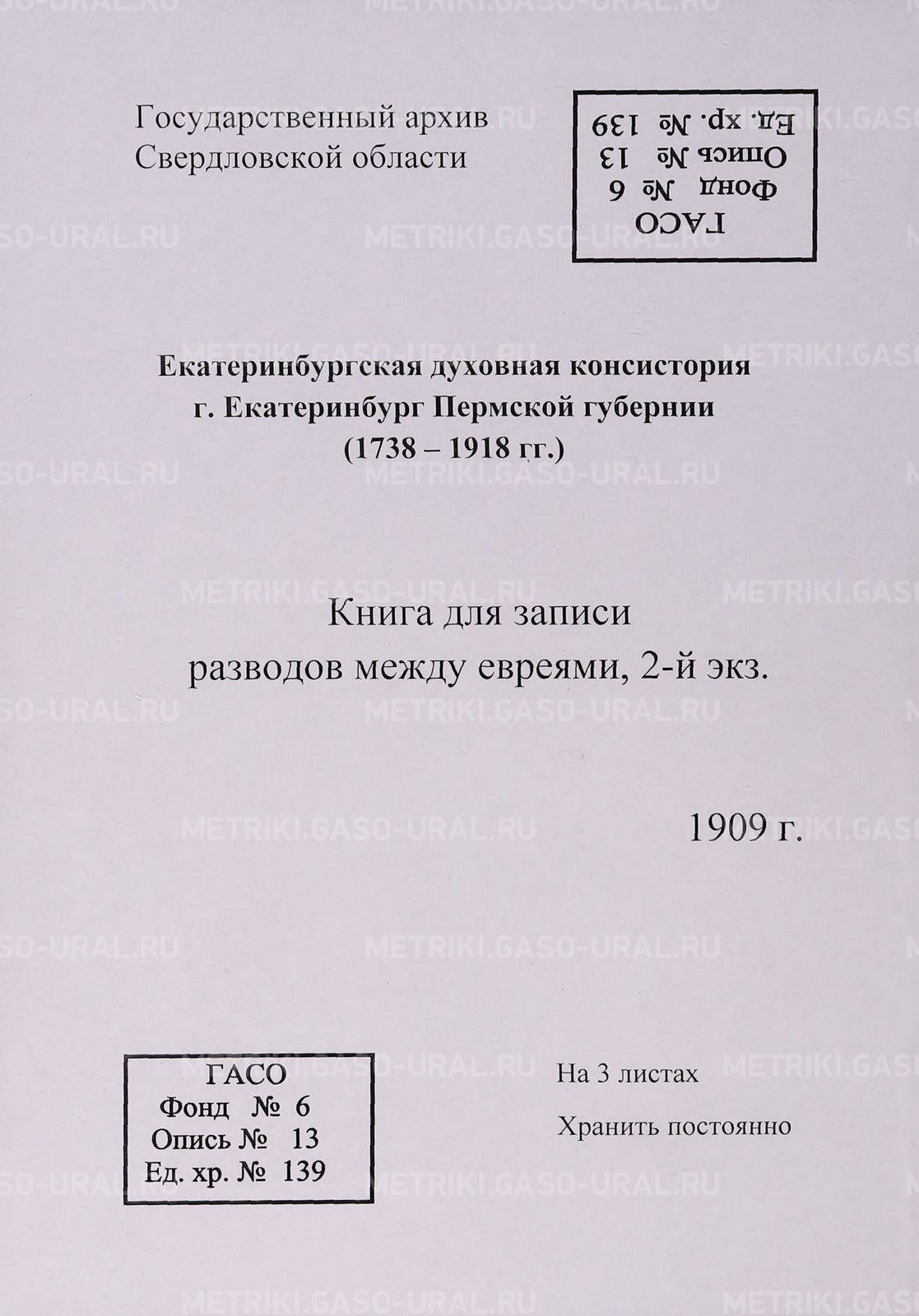 Государственный архив
Свердловской области

ГАСО
Фонд № 6
Опись № 13
Ед. хр. № 139

Екатеринбургская духовная консистория
г. Екатеринбург Пермской губернии
(1738 – 1918 гг.)

Книга для записи
разводов между евреями, 2-й экз.

1909 г.

ГАСО
Фонд № 6
Опись № 13
Ед. хр. № 139

На 3 листах

Хранить постоянно

METRIKI.GASO-URAL.RU